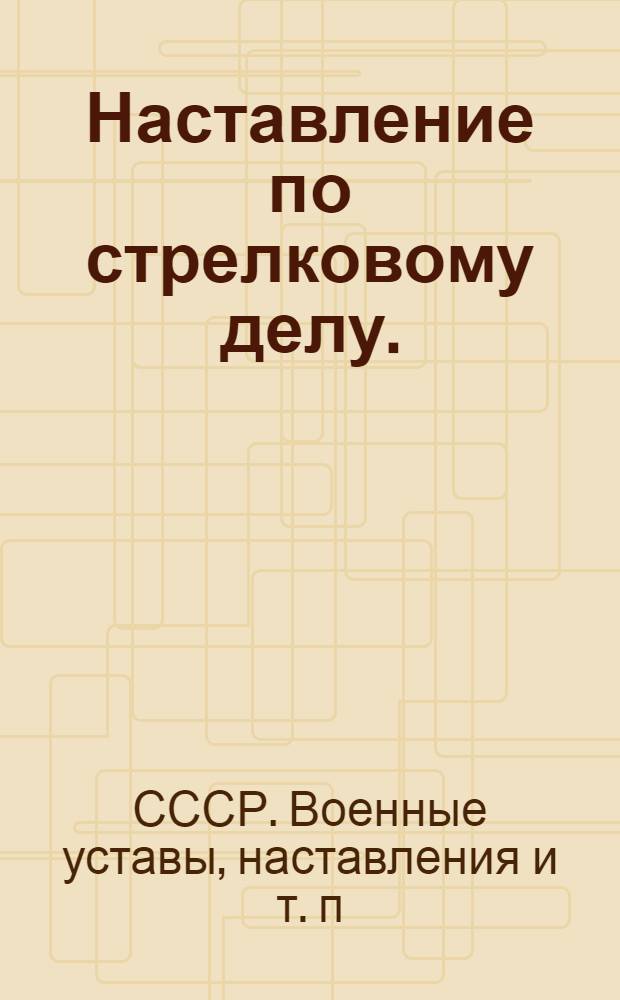 Наставление по стрелковому делу.

СССР. Военные уставы, наставления и т. п